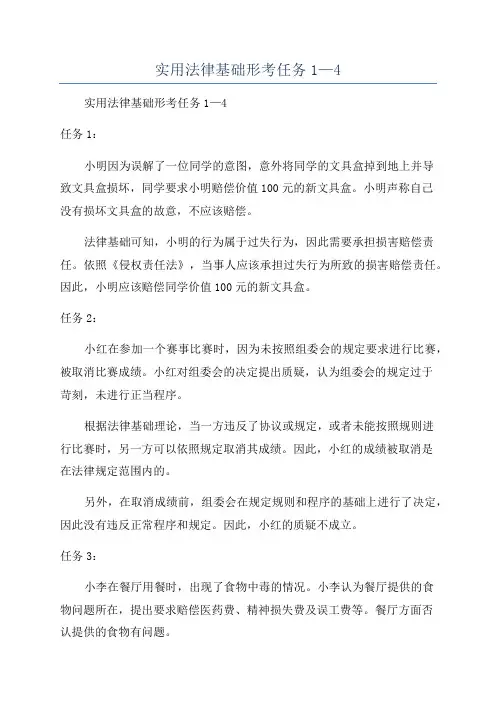 实用法律基础形考任务 1—4

实用法律基础形考任务 1—4

任务 1：

小明因为误解了一位同学的意图，意外将同学的文具盒掉到地上并导致文具盒损坏，同学要求小明赔偿价值 100 元的新文具盒。小明声称自己没有损坏文具盒的故意，不应该赔偿。

法律基础可知，小明的行为属于过失行为，因此需要承担损害赔偿责任。依照《侵权责任法》，当事人应该承担过失行为所致的损害赔偿责任。因此，小明应该赔偿同学价值 100 元的新文具盒。

任务 2：

小红在参加一个赛事比赛时，因为未按照组委会的规定要求进行比赛，被取消比赛成绩。小红对组委会的决定提出质疑，认为组委会的规定过于苛刻，未进行正当程序。

根据法律基础理论，当一方违反了协议或规定，或者未能按照规则进行比赛时，另一方可以依照规定取消其成绩。因此，小红的成绩被取消是在法律规定范围内的。

另外，在取消成绩前，组委会在规定规则和程序的基础上进行了决定，因此没有违反正常程序和规定。因此，小红的质疑不成立。

任务 3：

小李在餐厅用餐时，出现了食物中毒的情况。小李认为餐厅提供的食物问题所在，提出要求赔偿医药费、精神损失费及误工费等。餐厅方面否认提供的食物有问题。